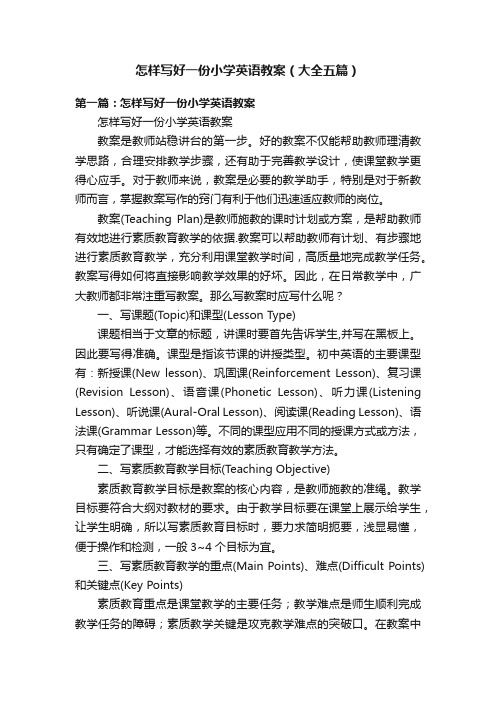 怎样写好一份小学英语教案（大全五篇）

第一篇：怎样写好一份小学英语教案

怎样写好一份小学英语教案

教案是教师站稳讲台的第一步。好的教案不仅能帮助教师理清教学思路，合理安排教学步骤，还有助于完善教学设计，使课堂教学更得心应手。对于教师来说，教案是必要的教学助手，特别是对于新教师而言，掌握教案写作的窍门有利于他们迅速适应教师的岗位。

教案(Teaching Plan)是教师施教的课时计划或方案，是帮助教师有效地进行素质教育教学的依据.教案可以帮助教师有计划、有步骤地进行素质教育教学，充分利用课堂教学时间，高质量地完成教学任务。教案写得如何将直接影响教学效果的好坏。因此，在日常教学中，广大教师都非常注重写教案。那么写教案时应写什么呢？

一、写课题(Topic)和课型(Lesson Type)

课题相当于文章的标题，讲课时要首先告诉学生,并写在黑板上。因此要写得准确。课型是指该节课的讲授类型。初中英语的主要课型有：新授课(New lesson)、巩固课(Reinforcement Lesson)、复习课(Revision Lesson)、语音课(Phonetic Lesson)、听力课(Listening Lesson)、听说课(Aural-Oral Lesson)、阅读课(Reading Lesson)、语法课(Grammar Lesson)等。不同的课型应用不同的授课方式或方法，只有确定了课型，才能选择有效的素质教育教学方法。

二、写素质教育教学目标(Teaching Objective)

素质教育教学目标是教案的核心内容，是教师施教的准绳。教学目标要符合大纲对教材的要求。由于教学目标要在课堂上展示给学生，让学生明确，所以写素质教育目标时，要力求简明扼要，浅显易懂，便于操作和检测，一般 3~4 个目标为宜。

三、写素质教育教学的重点(Main Points)、难点(Difficult Points)和关键点(Key Points)

素质教育重点是课堂教学的主要任务；教学难点是师生顺利完成教学任务的障碍；素质教学关键是攻克教学难点的突破口。在教案中